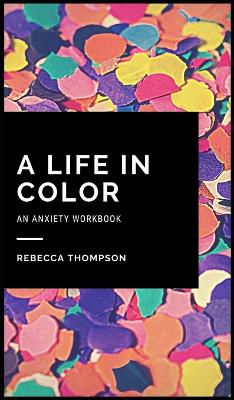 A LIFE IN COLOR

AN ANXIETY WORKBOOK

REBECCA THOMPSON